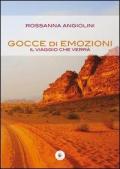 ROSSANNA ANGIOLINI

GOCCE DI EMOZIONI
IL VIAGGIO CHE VERRÀ